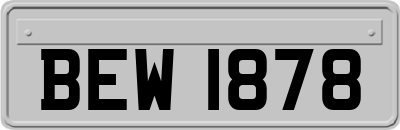 BEW 1878